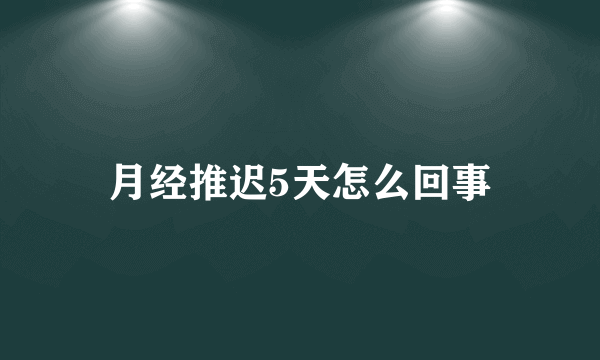 月经推迟5天怎么回事